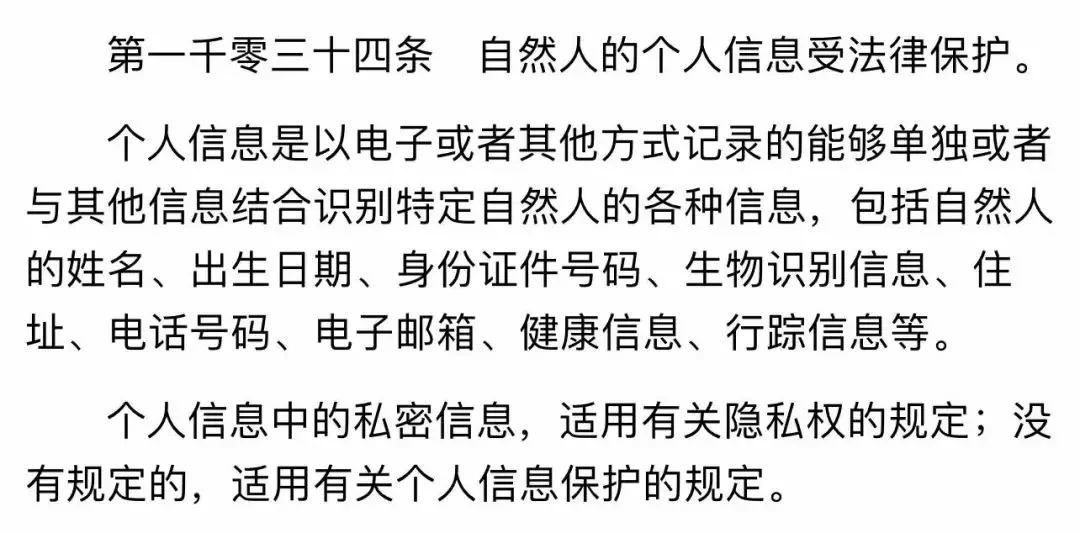 第一千零三十四条　自然人的个人信息受法律保护。

个人信息是以电子或者其他方式记录的能够单独或者与其他信息结合识别特定自然人的各种信息，包括自然人的姓名、出生日期、身份证件号码、生物识别信息、住址、电话号码、电子邮箱、健康信息、行踪信息等。

个人信息中的私密信息，适用有关隐私权的规定；没有规定的，适用有关个人信息保护的规定。